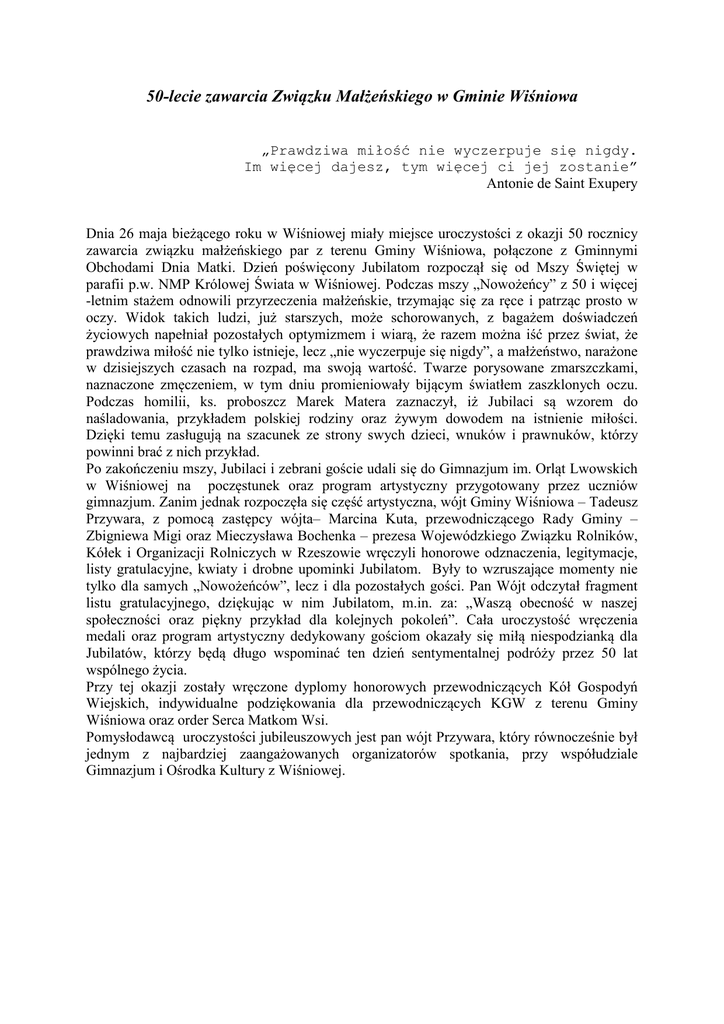 50-lecie zawarcia Związku Małżeńskiego w Gminie Wiśniowa

„Prawdziwa miłość nie wyczerpuje się nigdy.
Im więcej dajesz, tym więcej ci jej zostanie”
Antonie de Saint Exupery

Dnia 26 maja bieżącego roku w Wiśniowej miały miejsce uroczystości z okazji 50 rocznicy zawarcia związku małżeńskiego par z terenu Gminy Wiśniowa, połączone z Gminnymi Obchodami Dnia Matki. Dzień poświęcony Jubilatom rozpoczął się od Mszy Świętej w parafii p.w. NMP Królowej Świata w Wiśniowej. Podczas mszy „Nowożeńcy” z 50 i więcej -letnim stażem odnowili przyrzeczenia małżeńskie, trzymając się za ręce i patrząc prosto w oczy. Widok takich ludzi, już starszych, może schorowanych, z bagażem doświadczeń życiowych napełniał pozostałych optymizmem i wiarą, że razem można iść przez świat, że prawdziwa miłość nie tylko istnieje, lecz „nie wyczerpuje się nigdy”, a małżeństwo, narażone w dzisiejszych czasach na rozpad, ma swoją wartość. Twarze porysowane zmarszczkami, naznaczone zmęczeniem, w tym dniu promieniowały bijącym światłem zaszklonych oczu. Podczas homilii, ks. proboszcz Marek Matera zaznaczył, iż Jubilaci są wzorem do naśladowania, przykładem polskiej rodziny oraz żywym dowodem na istnienie miłości. Dzięki temu zasługują na szacunek ze strony swych dzieci, wnuków i prawnuków, którzy powinni brać z nich przykład.
Po zakończeniu mszy, Jubilaci i zebrani goście udali się do Gimnazjum im. Orląt Lwowskich w Wiśniowej na poczęstunek oraz program artystyczny przygotowany przez uczniów gimnazjum. Zanim jednak rozpoczęła się część artystyczna, wójt Gminy Wiśniowa – Tadeusz Przywara, z pomocą zastępcy wójta– Marcina Kuta, przewodniczącego Rady Gminy – Zbigniewa Migi oraz Mieczysława Bochenka – prezesa Wojewódzkiego Związku Rolników, Kółek i Organizacji Rolniczych w Rzeszowie wręczyli honorowe odznaczenia, legitymacje, listy gratulacyjne, kwiaty i drobne upominki Jubilatom. Były to wzruszające momenty nie tylko dla samych „Nowożeńców”, lecz i dla pozostałych gości. Pan Wójt odczytał fragment listu gratulacyjnego, dziękując w nim Jubilatom, m.in. za: „Waszą obecność w naszej społeczności oraz piękny przykład dla kolejnych pokoleń”. Cała uroczystość wręczenia medali oraz program artystyczny dedykowany gościom okazały się miłą niespodzianką dla Jubilatów, którzy będą długo wspominać ten dzień sentymentalnej podróży przez 50 lat wspólnego życia.
Przy tej okazji zostały wręczone dyplomy honorowych przewodniczących Kół Gospodyń Wiejskich, indywidualne podziękowania dla przewodniczących KGW z terenu Gminy Wiśniowa oraz order Serca Matkom Wsi.
Pomysłodawcą uroczystości jubileuszowych jest pan wójt Przywara, który równocześnie był jednym z najbardziej zaangażowanych organizatorów spotkania, przy współudziale Gimnazjum i Ośrodka Kultury z Wiśniowej.